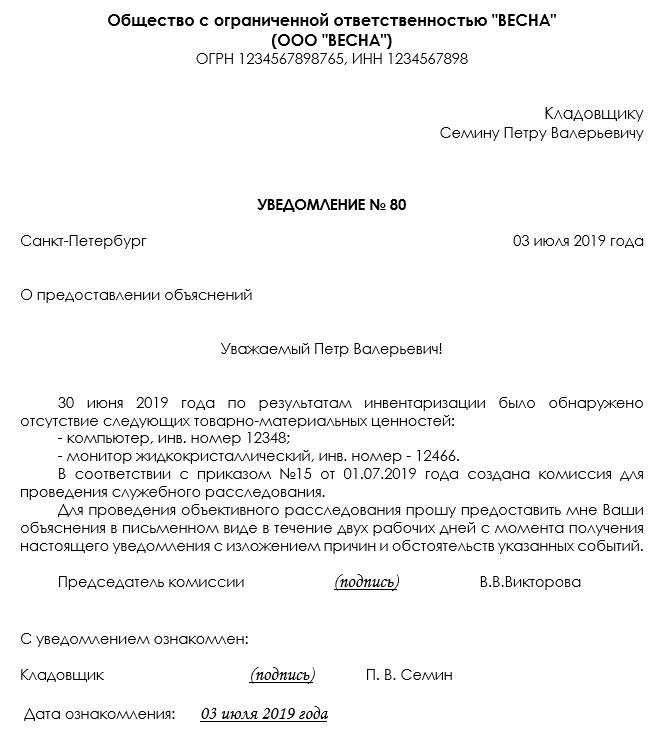 Общество с ограниченной ответственностью "ВЕСНА"
(ООО "ВЕСНА")
ОГРН 1234567898765, ИНН 1234567898

Кладовщику
Семину Петру Валерьевичу

УВЕДОМЛЕНИЕ № 80

Санкт-Петербург 03 июля 2019 года

О предоставлении объяснений

Уважаемый Петр Валерьевич!

30 июня 2019 года по результатам инвентаризации было обнаружено отсутствие следующих товарно-материальных ценностей:
- компьютер, инв. номер 12348;
- монитор жидкокристаллический, инв. номер - 12466.
В соответствии с приказом №15 от 01.07.2019 года создана комиссия для проведения служебного расследования.
Для проведения объективного расследования прошу предоставить мне Ваши объяснения в письменном виде в течение двух рабочих дней с момента получения настоящего уведомления с изложением причин и обстоятельств указанных событий.

Председатель комиссии (подпись) В.В.Викторова

С уведомлением ознакомлен:

Кладовщик (подпись) П. В. Семин

Дата ознакомления: 03 июля 2019 года